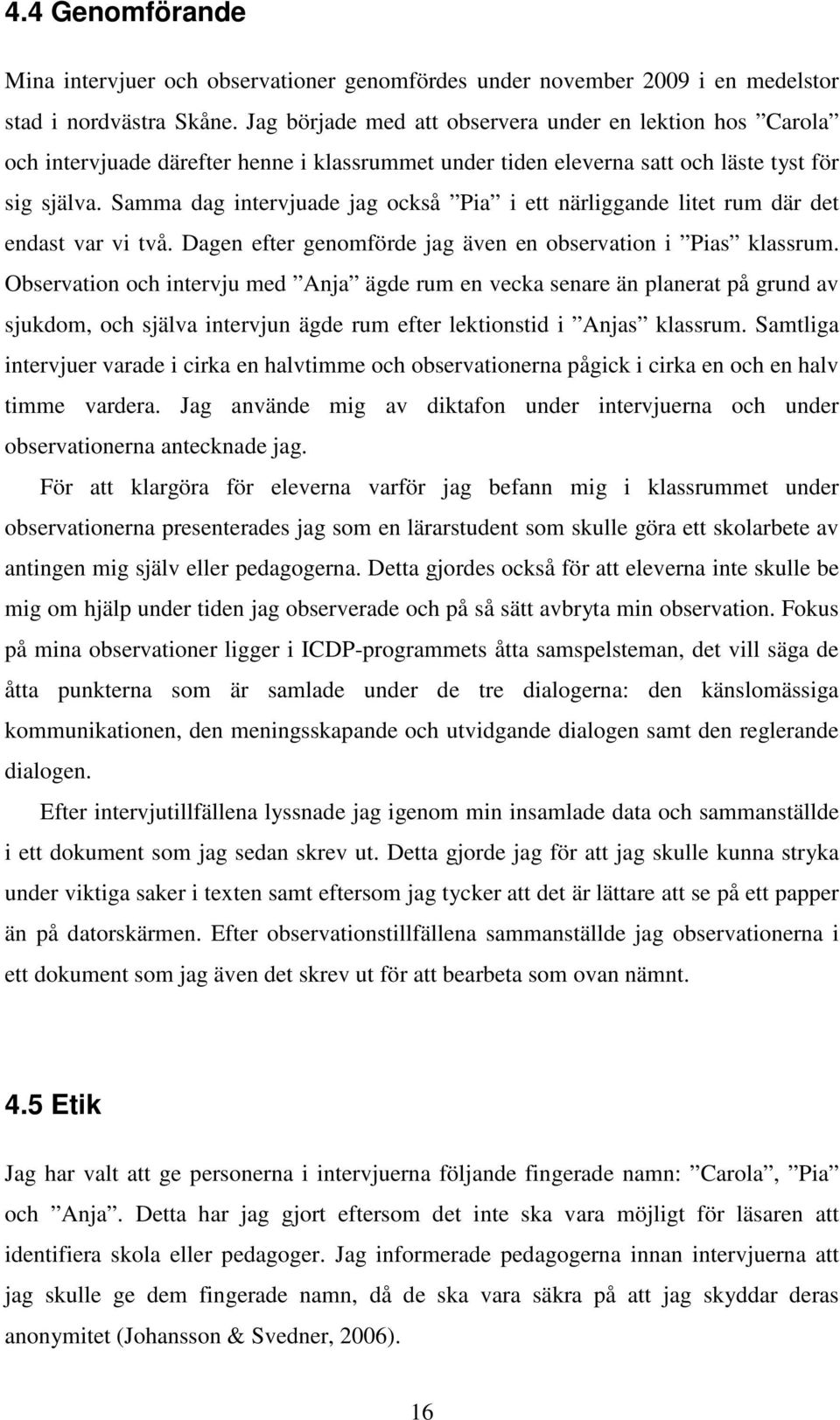 4.4 Genomförande

Mina intervjuer och observationer genomfördes under november 2009 i en medelstor stad i nordvästra Skåne. Jag började med att observera under en lektion hos ”Carola” och intervjuade därefter henne i klassrummet under tiden eleverna satt och läste tyst för sig själva. Samma dag intervjuade jag också ”Pia” i ett närliggande litet rum där det endast var vi två. Dagen efter genomförde jag även en observation i ”Pias” klassrum. Observation och intervju med ”Anja” ägde rum en vecka senare än planerat på grund av sjukdom, och själva intervjun ägde rum efter lektionstid i ”Anjas” klassrum. Samtliga intervjuer varade i cirka en halvtimme och observationerna pågick i cirka en och en halv timme vardera. Jag använde mig av diktafon under intervjuerna och under observationerna antecknade jag.

För att klargöra för eleverna varför jag befann mig i klassrummet under observationerna presenterades jag som en lärarstudent som skulle göra ett skolarbete av antingen mig själv eller pedagogerna. Detta gjordes också för att eleverna inte skulle be mig om hjälp under tiden jag observerade och på så sätt avbryta min observation. Fokus på mina observationer ligger i ICDP-programmets åtta samspelsteman, det vill säga de åtta punkterna som är samlade under de tre dialogerna: den känslomässiga kommunikationen, den meningsskapande och utvidgande dialogen samt den reglerande dialogen.

Efter intervjutillfällena lyssnade jag igenom min insamlade data och sammanställde i ett dokument som jag sedan skrev ut. Detta gjorde jag för att jag skulle kunna stryka under viktiga saker i texten samt eftersom jag tycker att det är lättare att se på ett papper än på datorskärmen. Efter observationstillfällena sammanställde jag observationerna i ett dokument som jag även det skrev ut för att bearbeta som ovan nämnt.

4.5 Etik

Jag har valt att ge personerna i intervjuerna följande fingerade namn: ”Carola”, ”Pia” och ”Anja”. Detta har jag gjort eftersom det inte ska vara möjligt för läsaren att identifiera skola eller pedagoger. Jag informerade pedagogerna innan intervjuerna att jag skulle ge dem fingerade namn, då de ska vara säkra på att jag skyddar deras anonymitet (Johansson & Svedner, 2006).

16